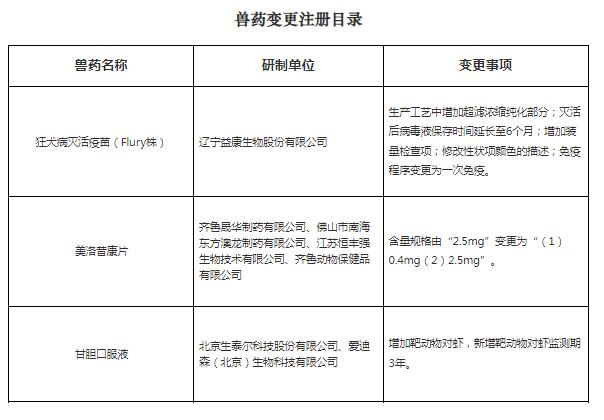 兽药变更注册目录

| 兽药名称 | 研制单位 | 变更事项 |
|---|---|---|
| 狂犬病灭活疫苗（Flury株） | 辽宁益康生物股份有限公司 | 生产工艺中增加超滤浓缩纯化部分；灭活后病毒液保存时间延长至6个月；增加装量检查项；修改性状项颜色的描述；免疫程序变更为一次免疫。 |
| 美洛昔康片 | 齐鲁晟华制药有限公司、佛山市南海东方澳龙制药有限公司、江苏恒丰强生物技术有限公司、齐鲁动物保健品有限公司 | 含量规格由“2.5mg”变更为“（1）0.4mg（2）2.5mg”。 |
| 甘胆口服液 | 北京生泰尔科技股份有限公司、爱迪森（北京）生物科技有限公司 | 增加靶动物对虾，新增靶动物对虾监测期3年。 |